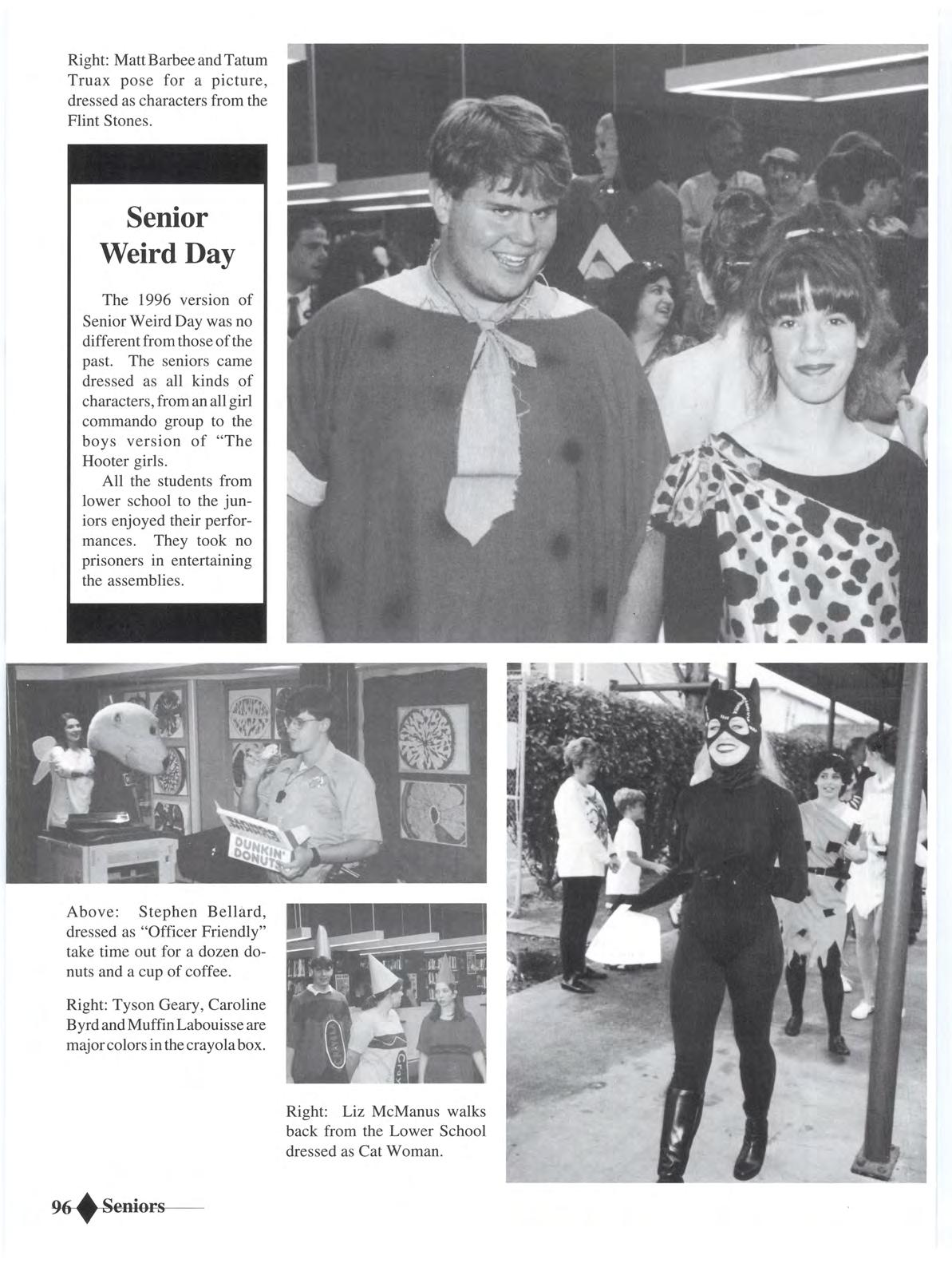 Right: Matt Barbee and Tatum Truax pose for a picture, dressed as characters from the Flint Stones.

Senior Weird Day

The 1996 version of Senior Weird Day was no different from those of the past. The seniors came dressed as all kinds of characters, from an all girl commando group to the boys version of "The Hooter girls.

All the students from lower school to the juniors enjoyed their performances. They took no prisoners in entertaining the assemblies.

DUNKIN' DONUTS

Above: Stephen Bellard, dressed as "Officer Friendly" take time out for a dozen donuts and a cup of coffee.

Right: Tyson Geary, Caroline Byrd and Muffin Labouisse are major colors in the crayola box.

Right: Liz McManus walks back from the Lower School dressed as Cat Woman.

96 Seniors